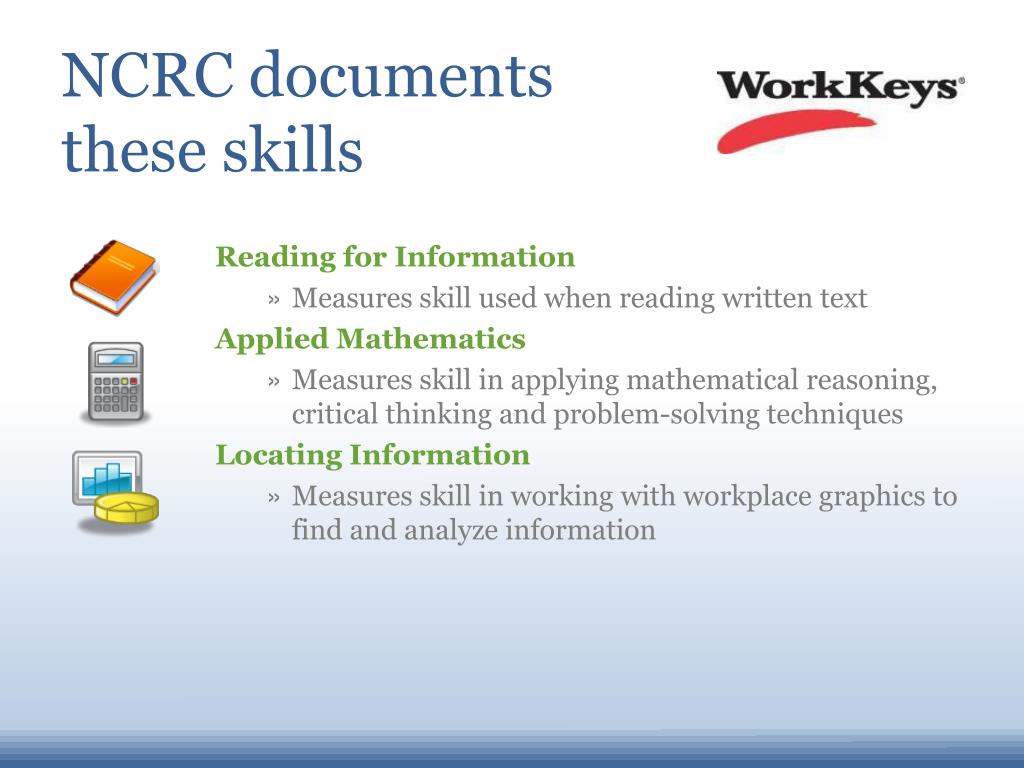 NCRC documents these skills

WorkKeys®

Reading for Information

» Measures skill used when reading written text

Applied Mathematics

» Measures skill in applying mathematical reasoning, critical thinking and problem-solving techniques

Locating Information

» Measures skill in working with workplace graphics to find and analyze information